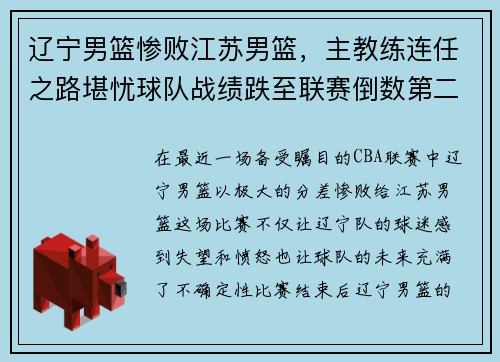 辽宁男篮惨败江苏男篮，主教练连任之路堪忧球队战绩跌至联赛倒数第二

在最近一场备受瞩目的CBA联赛中辽宁男篮以极大的分差惨败给江苏男篮这场比赛不仅让辽宁队的球迷感到失望和愤怒也让球队的未来充满了不确定性比赛结束后辽宁男篮的